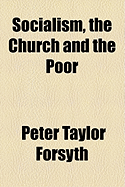 Socialism, the Church and the Poor

Peter Taylor Forsyth